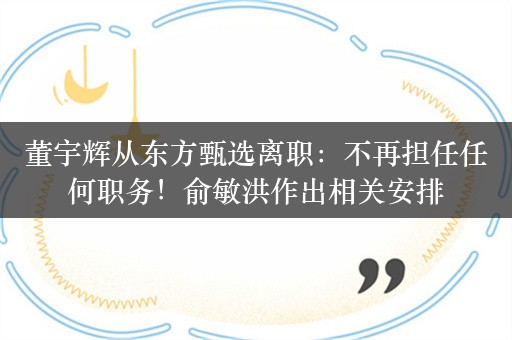 董宇辉从东方甄选离职：不再担任任何职务！俞敏洪作出相关安排